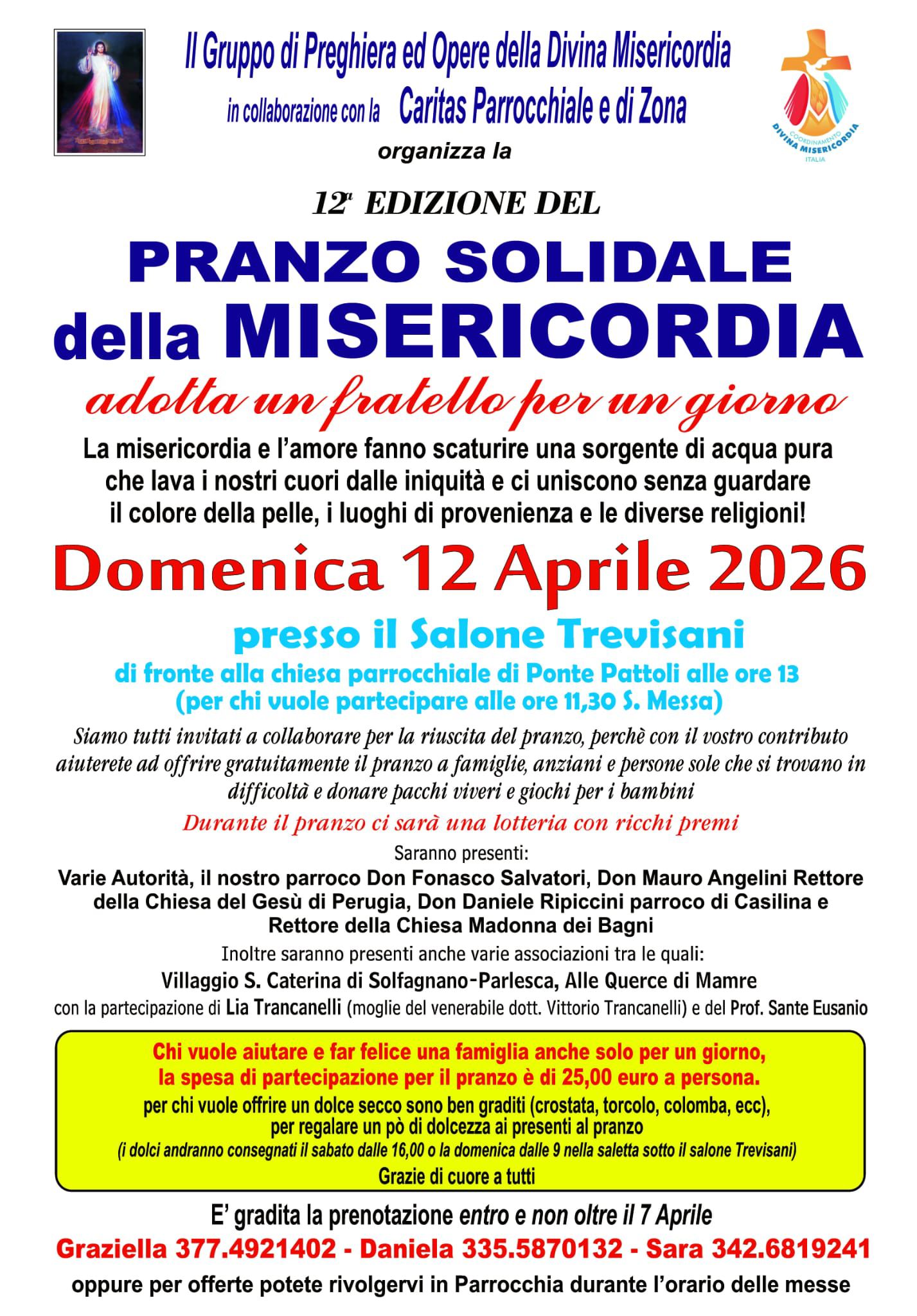 Il Gruppo di Preghiera ed Opere della Divina Misericordia
in collaborazione con la Caritas Parrocchiale e di Zona
organizza la

COORDINAMENTO DIVINA MISERICORDIA ITALIA

12ª EDIZIONE DEL

PRANZO SOLIDALE della MISERICORDIA

adotta un fratello per un giorno

La misericordia e l'amore fanno scaturire una sorgente di acqua pura che lava i nostri cuori dalle iniquità e ci uniscono senza guardare il colore della pelle, i luoghi di provenienza e le diverse religioni!

Domenica 12 Aprile 2026

presso il Salone Trevisani
di fronte alla chiesa parrocchiale di Ponte Pattoli alle ore 13
(per chi vuole partecipare alle ore 11,30 S. Messa)

Siamo tutti invitati a collaborare per la riuscita del pranzo, perchè con il vostro contributo aiuterete ad offrire gratuitamente il pranzo a famiglie, anziani e persone sole che si trovano in difficoltà e donare pacchi viveri e giochi per i bambini

Durante il pranzo ci sarà una lotteria con ricchi premi

Saranno presenti:
Varie Autorità, il nostro parroco Don Fonasco Salvatori, Don Mauro Angelini Rettore della Chiesa del Gesù di Perugia, Don Daniele Ripiccini parroco di Casilina e Rettore della Chiesa Madonna dei Bagni
Inoltre saranno presenti anche varie associazioni tra le quali:
Villaggio S. Caterina di Solfagnano-Parlesca, Alle Querce di Mamre
con la partecipazione di Lia Trancanelli (moglie del venerabile dott. Vittorio Trancanelli) e del Prof. Sante Eusanio

Chi vuole aiutare e far felice una famiglia anche solo per un giorno, la spesa di partecipazione per il pranzo è di 25,00 euro a persona.
per chi vuole offrire un dolce secco sono ben graditi (crostata, torcolo, colomba, ecc), per regalare un pò di dolcezza ai presenti al pranzo
(i dolci andranno consegnati il sabato dalle 16,00 o la domenica dalle 9 nella saletta sotto il salone Trevisani)
Grazie di cuore a tutti

E' gradita la prenotazione entro e non oltre il 7 Aprile
Graziella 377.4921402 - Daniela 335.5870132 - Sara 342.6819241
oppure per offerte potete rivolgervi in Parrocchia durante l'orario delle messe